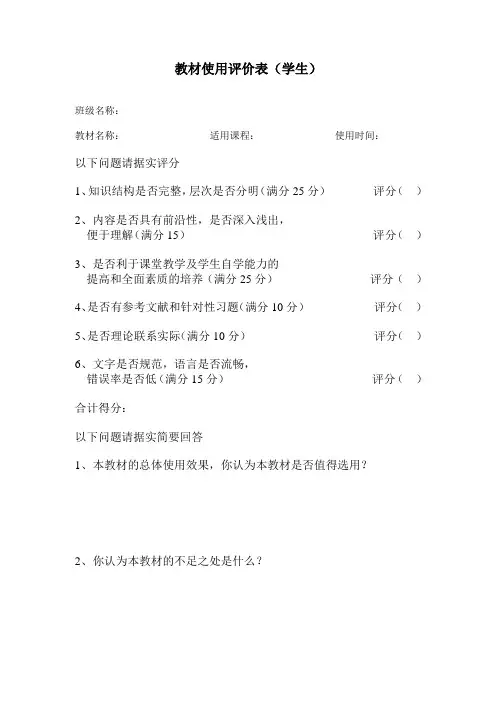 教材使用评价表（学生）

班级名称：

教材名称： 适用课程： 使用时间：

以下问题请据实评分

1、知识结构是否完整，层次是否分明（满分 25 分） 评分（ ）

2、内容是否具有前沿性，是否深入浅出，便于理解（满分 15） 评分（ ）

3、是否利于课堂教学及学生自学能力的提高和全面素质的培养（满分 25 分） 评分（ ）

4、是否有参考文献和针对性习题（满分 10 分） 评分（ ）

5、是否理论联系实际（满分 10 分） 评分（ ）

6、文字是否规范，语言是否流畅，错误率是否低（满分 15 分） 评分（ ）

合计得分：

以下问题请据实简要回答

1、本教材的总体使用效果，你认为本教材是否值得选用？

2、你认为本教材的不足之处是什么？